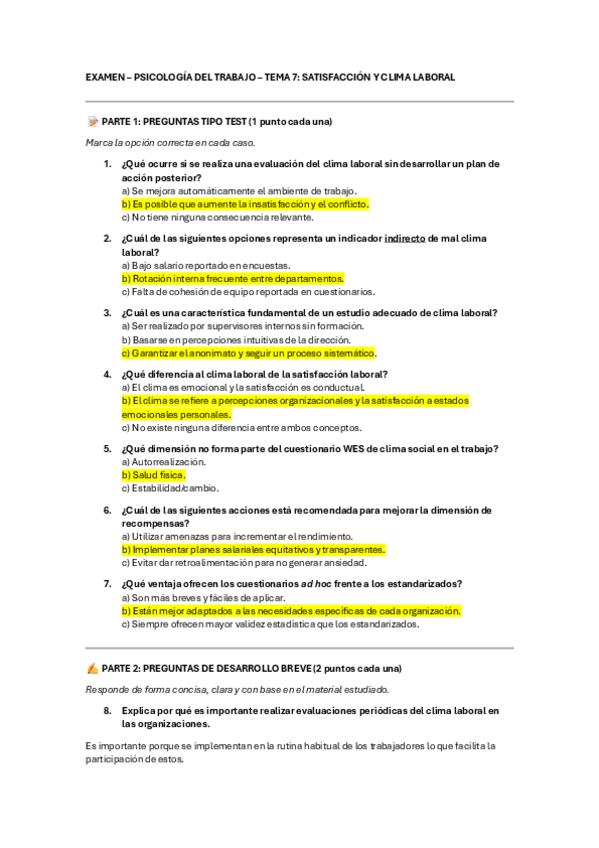 EXAMEN – PSICOLOGÍA DEL TRABAJO – TEMA 7: SATISFACCIÓN Y CLIMA LABORAL

PARTE 1: PREGUNTAS TIPO TEST (1 punto cada una)

Marca la opción correcta en cada caso.

1. ¿Qué ocurre si se realiza una evaluación del clima laboral sin desarrollar un plan de acción posterior?
a) Se mejora automáticamente el ambiente de trabajo.
b) Es posible que aumente la insatisfacción y el conflicto.
c) No tiene ninguna consecuencia relevante.

2. ¿Cuál de las siguientes opciones representa un indicador indirecto de mal clima laboral?
a) Bajo salario reportado en encuestas.
b) Rotación interna frecuente entre departamentos.
c) Falta de cohesión de equipo reportada en cuestionarios.

3. ¿Cuál es una característica fundamental de un estudio adecuado de clima laboral?
a) Ser realizado por supervisores internos sin formación.
b) Basarse en percepciones intuitivas de la dirección.
c) Garantizar el anonimato y seguir un proceso sistemático.

4. ¿Qué diferencia al clima laboral de la satisfacción laboral?
a) El clima es emocional y la satisfacción es conductual.
b) El clima se refiere a percepciones organizacionales y la satisfacción a estados emocionales personales.
c) No existe ninguna diferencia entre ambos conceptos.

5. ¿Qué dimensión no forma parte del cuestionario WES de clima social en el trabajo?
a) Autorrealización.
b) Salud física.
c) Estabilidad/cambio.

6. ¿Cuál de las siguientes acciones está recomendada para mejorar la dimensión de recompensas?
a) Utilizar amenazas para incrementar el rendimiento.
b) Implementar planes salariales equitativos y transparentes.
c) Evitar dar retroalimentación para no generar ansiedad.

7. ¿Qué ventaja ofrecen los cuestionarios ad hoc frente a los estandarizados?
a) Son más breves y fáciles de aplicar.
b) Están mejor adaptados a las necesidades específicas de cada organización.
c) Siempre ofrecen mayor validez estadística que los estandarizados.

PARTE 2: PREGUNTAS DE DESARROLLO BREVE (2 puntos cada una)

Responde de forma concisa, clara y con base en el material estudiado.

8. Explica por qué es importante realizar evaluaciones periódicas del clima laboral en las organizaciones.

Es importante porque se implementan en la rutina habitual de los trabajadores lo que facilita la participación de estos.